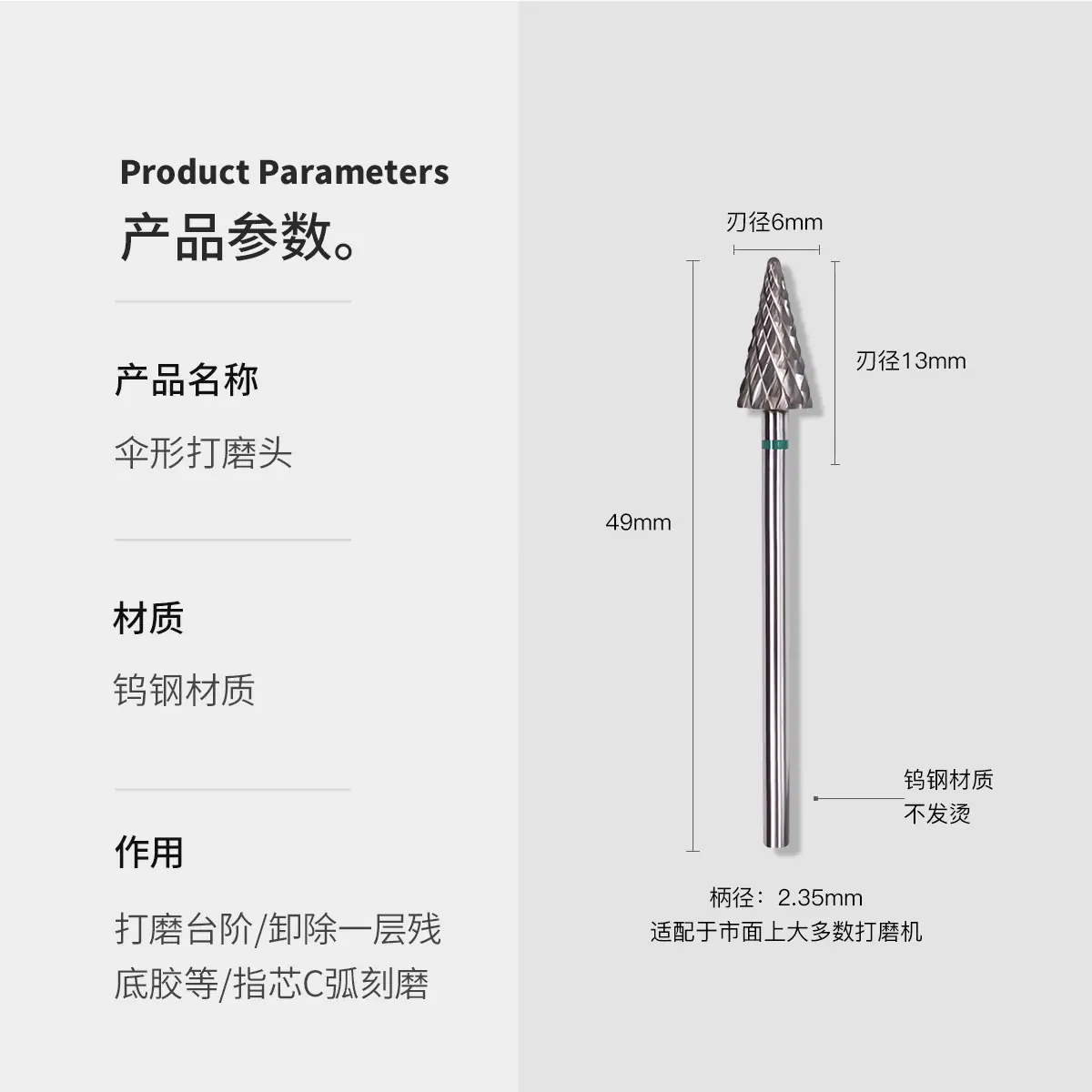 Product Parameters
产品参数。

产品名称

伞形打磨头

材质

钨钢材质

作用

打磨台阶/卸除一层残底胶等/指芯C弧刻磨

刃径6mm

刃径13mm

49mm

钨钢材质
不发烫

柄径：2.35mm
适配于市面上大多数打磨机